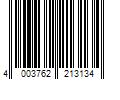 4 003762 213134